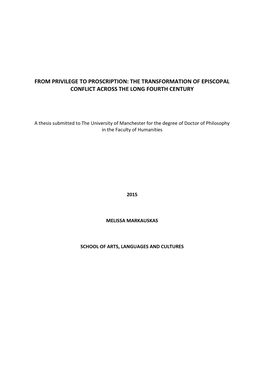 FROM PRIVILEGE TO PROSCRIPTION: THE TRANSFORMATION OF EPISCOPAL CONFLICT ACROSS THE LONG FOURTH CENTURY

A thesis submitted to The University of Manchester for the degree of Doctor of Philosophy in the Faculty of Humanities

2015

MELISSA MARKAUSKAS

SCHOOL OF ARTS, LANGUAGES AND CULTURES